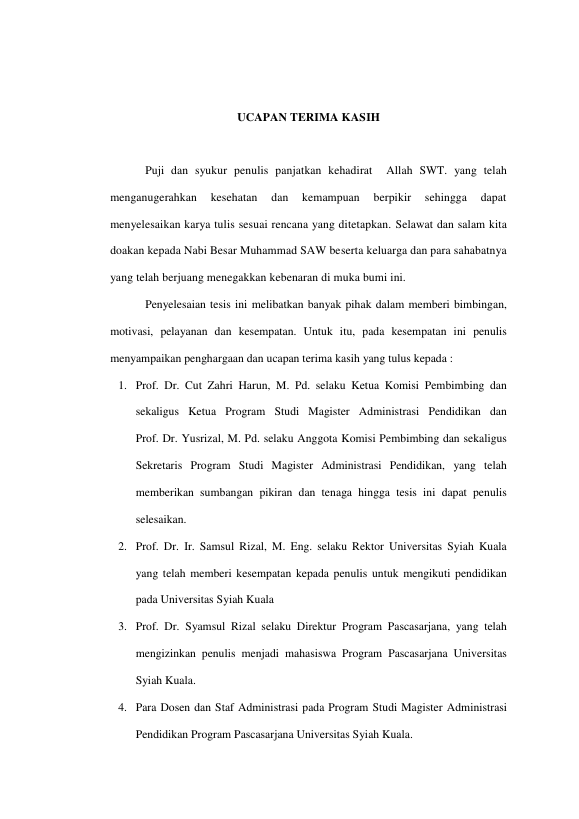 UCAPAN TERIMA KASIH

Puji dan syukur penulis panjatkan kehadirat Allah SWT. yang telah menganugerahkan kesehatan dan kemampuan berpikir sehingga dapat menyelesaikan karya tulis sesuai rencana yang ditetapkan. Selawat dan salam kita doakan kepada Nabi Besar Muhammad SAW beserta keluarga dan para sahabatnya yang telah berjuang menegakkan kebenaran di muka bumi ini.

Penyelesaian tesis ini melibatkan banyak pihak dalam memberi bimbingan, motivasi, pelayanan dan kesempatan. Untuk itu, pada kesempatan ini penulis menyampaikan penghargaan dan ucapan terima kasih yang tulus kepada :

1. Prof. Dr. Cut Zahri Harun, M. Pd. selaku Ketua Komisi Pembimbing dan sekaligus Ketua Program Studi Magister Administrasi Pendidikan dan Prof. Dr. Yusrizal, M. Pd. selaku Anggota Komisi Pembimbing dan sekaligus Sekretaris Program Studi Magister Administrasi Pendidikan, yang telah memberikan sumbangan pikiran dan tenaga hingga tesis ini dapat penulis selesaikan.
2. Prof. Dr. Ir. Samsul Rizal, M. Eng. selaku Rektor Universitas Syiah Kuala yang telah memberi kesempatan kepada penulis untuk mengikuti pendidikan pada Universitas Syiah Kuala
3. Prof. Dr. Syamsul Rizal selaku Direktur Program Pascasarjana, yang telah mengizinkan penulis menjadi mahasiswa Program Pascasarjana Universitas Syiah Kuala.
4. Para Dosen dan Staf Administrasi pada Program Studi Magister Administrasi Pendidikan Program Pascasarjana Universitas Syiah Kuala.